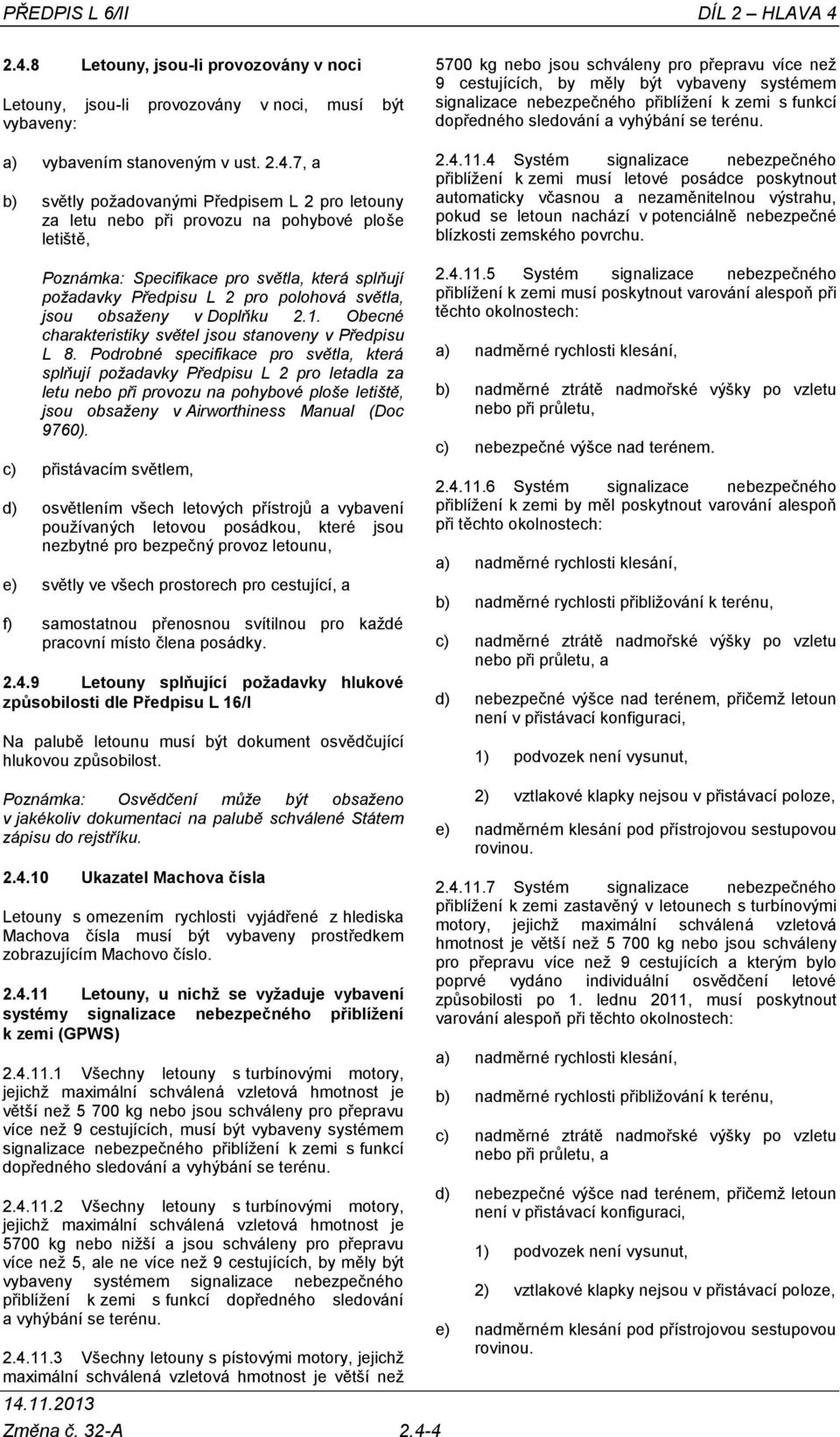 PŘEDPIS L 6/II DÍL 2 – HLAVA 4

2.4.8 Letouny, jsou-li provozovány v noci

Letouny, jsou-li provozovány v noci, musí být vybaveny:

a) vybavením stanoveným v ust. 2.4.7, a

b) světly požadovanými Předpisem L 2 pro letouny za letu nebo při provozu na pohybové ploše letiště,

Poznámka: Specifikace pro světla, která splňují požadavky Předpisu L 2 pro polohová světla, jsou obsaženy v Doplňku 2.1. Obecné charakteristiky světel jsou stanoveny v Předpisu L 8. Podrobné specifikace pro světla, která splňují požadavky Předpisu L 2 pro letadla za letu nebo při provozu na pohybové ploše letiště, jsou obsaženy v Airworthiness Manual (Doc 9760).

c) přistávacím světlem,

d) osvětlením všech letových přístrojů a vybavení používaných letovou posádkou, které jsou nezbytné pro bezpečný provoz letounu,

e) světly ve všech prostorech pro cestující, a

f) samostatnou přenosnou svítilnou pro každé pracovní místo člena posádky.

2.4.9 Letouny splňující požadavky hlukové způsobilosti dle Předpisu L 16/I

Na palubě letounu musí být dokument osvědčující hlukovou způsobilost.

Poznámka: Osvědčení může být obsaženo v jakékoliv dokumentaci na palubě schválené Státem zápisu do rejstříku.

2.4.10 Ukazatel Machova čísla

Letouny s omezením rychlosti vyjádřené z hlediska Machova čísla musí být vybaveny prostředkem zobrazujícím Machovo číslo.

2.4.11 Letouny, u nichž se vyžaduje vybavení systémy signalizace nebezpečného přiblížení k zemi (GPWS)

2.4.11.1 Všechny letouny s turbínovými motory, jejichž maximální schválená vzletová hmotnost je větší než 5 700 kg nebo jsou schváleny pro přepravu více než 9 cestujících, musí být vybaveny systémem signalizace nebezpečného přiblížení k zemi s funkcí dopředného sledování a vyhýbání se terénu.

2.4.11.2 Všechny letouny s turbínovými motory, jejichž maximální schválená vzletová hmotnost je 5700 kg nebo nižší a jsou schváleny pro přepravu více než 5, ale ne více než 9 cestujících, by měly být vybaveny systémem signalizace nebezpečného přiblížení k zemi s funkcí dopředného sledování a vyhýbání se terénu.

2.4.11.3 Všechny letouny s pístovými motory, jejichž maximální schválená vzletová hmotnost je větší než 5700 kg nebo jsou schváleny pro přepravu více než 9 cestujících, by měly být vybaveny systémem signalizace nebezpečného přiblížení k zemi s funkcí dopředného sledování a vyhýbání se terénu.

2.4.11.4 Systém signalizace nebezpečného přiblížení k zemi musí letové posádce poskytnout automaticky včasnou a nezaměnitelnou výstrahu, pokud se letoun nachází v potenciálně nebezpečné blízkosti zemského povrchu.

2.4.11.5 Systém signalizace nebezpečného přiblížení k zemi musí poskytnout varování alespoň při těchto okolnostech:

a) nadměrné rychlosti klesání,

b) nadměrné ztrátě nadmořské výšky po vzletu nebo při průletu,

c) nebezpečné výšce nad terénem.

2.4.11.6 Systém signalizace nebezpečného přiblížení k zemi by měl poskytnout varování alespoň při těchto okolnostech:

a) nadměrné rychlosti klesání,

b) nadměrné rychlosti přibližování k terénu,

c) nadměrné ztrátě nadmořské výšky po vzletu nebo při průletu, a

d) nebezpečné výšce nad terénem, přičemž letoun není v přistávací konfiguraci,

1) podvozek není vysunut,

2) vztlakové klapky nejsou v přistávací poloze,

e) nadměrném klesání pod přístrojovou sestupovou rovinou.

2.4.11.7 Systém signalizace nebezpečného přiblížení k zemi zastavěný v letounech s turbínovými motory, jejichž maximální schválená vzletová hmotnost je větší než 5 700 kg nebo jsou schváleny pro přepravu více než 9 cestujících a kterým bylo poprvé vydáno individuální osvědčení letové způsobilosti po 1. lednu 2011, musí poskytnout varování alespoň při těchto okolnostech:

a) nadměrné rychlosti klesání,

b) nadměrné rychlosti přibližování k terénu,

c) nadměrné ztrátě nadmořské výšky po vzletu nebo při průletu, a

d) nebezpečné výšce nad terénem, přičemž letoun není v přistávací konfiguraci,

1) podvozek není vysunut,

2) vztlakové klapky nejsou v přistávací poloze,

e) nadměrném klesání pod přístrojovou sestupovou rovinou.

14.11.2013
Změna č. 32-A 2.4-4